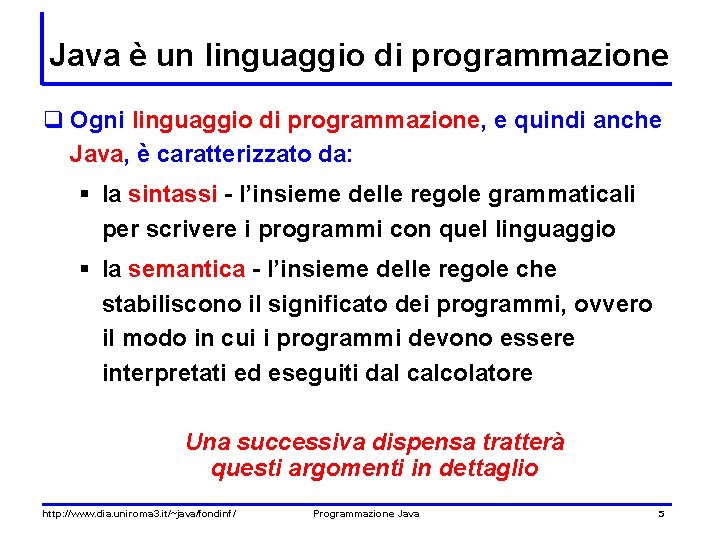 Java è un linguaggio di programmazione

❑ Ogni linguaggio di programmazione, e quindi anche Java, è caratterizzato da:

▪ la sintassi - l'insieme delle regole grammaticali per scrivere i programmi con quel linguaggio

▪ la semantica - l'insieme delle regole che stabiliscono il significato dei programmi, ovvero il modo in cui i programmi devono essere interpretati ed eseguiti dal calcolatore

Una successiva dispensa tratterà questi argomenti in dettaglio

http://www.dia.uniroma3.it/~java/fondinf/ Programmazione Java 5